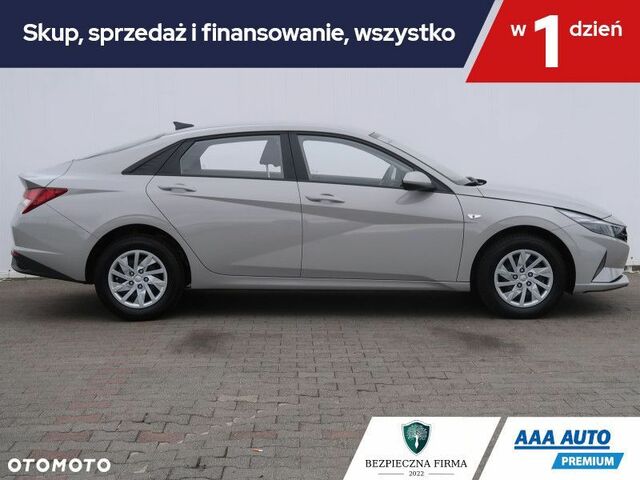 Skup, sprzedaż i finansowanie, wszystko w 1 dzień

OTOMOTO

BEZPIECZNA FIRMA
2022

AAA AUTO
PREMIUM